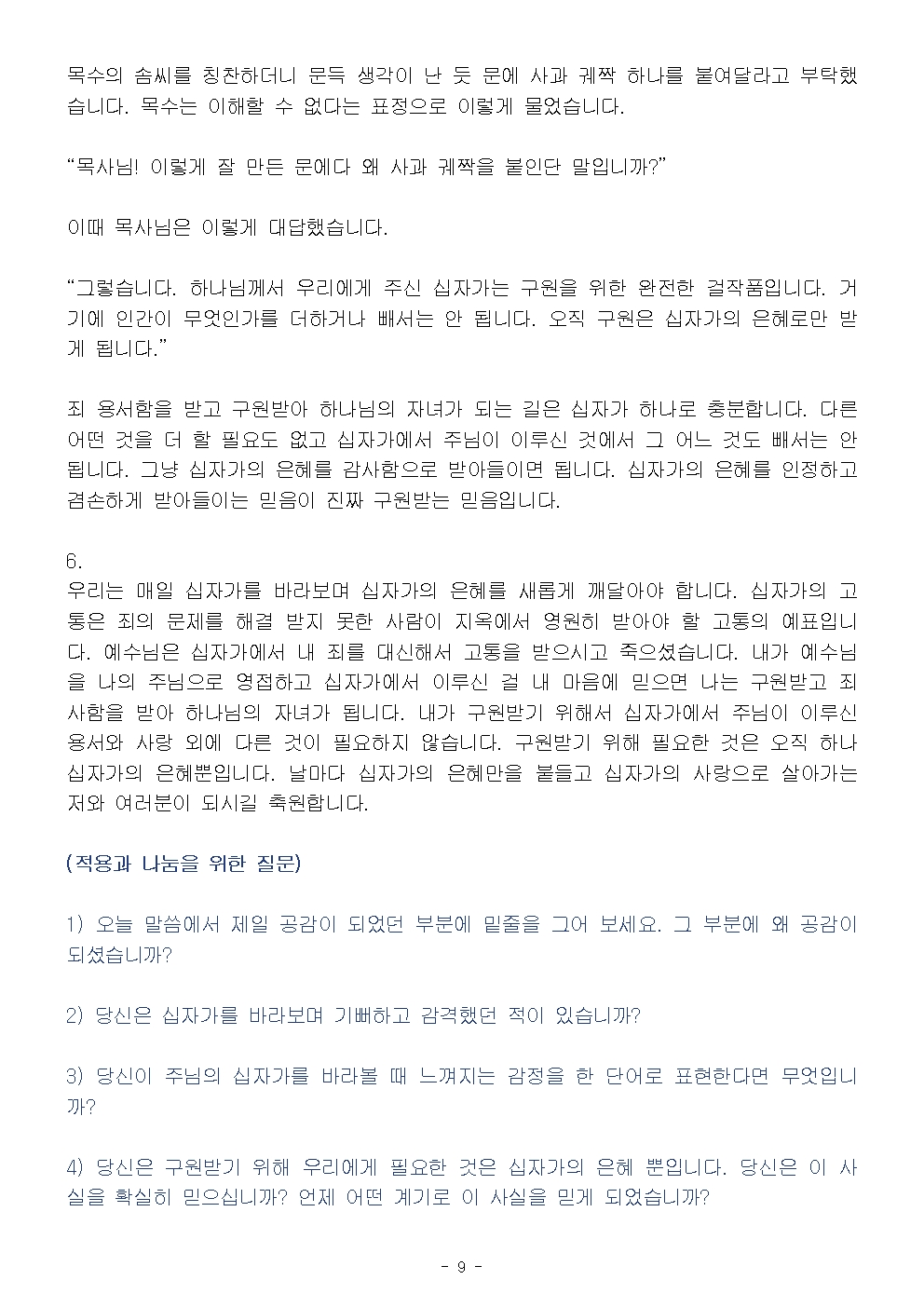 목수의 솜씨를 칭찬하더니 문득 생각이 난 듯 문에 사과 궤짝 하나를 붙여달라고 부탁했습니다. 목수는 이해할 수 없다는 표정으로 이렇게 물었습니다.

“목사님! 이렇게 잘 만든 문에다 왜 사과 궤짝을 붙인단 말입니까?”

이때 목사님은 이렇게 대답했습니다.

“그렇습니다. 하나님께서 우리에게 주신 십자가는 구원을 위한 완전한 걸작품입니다. 거기에 인간이 무엇인가를 더하거나 빼서는 안 됩니다. 오직 구원은 십자가의 은혜로만 받게 됩니다.”

죄 용서함을 받고 구원받아 하나님의 자녀가 되는 길은 십자가 하나로 충분합니다. 다른 어떤 것을 더 할 필요도 없고 십자가에서 주님이 이루신 것에서 그 어느 것도 빼서는 안 됩니다. 그냥 십자가의 은혜를 감사함으로 받아들이면 됩니다. 십자가의 은혜를 인정하고 겸손하게 받아들이는 믿음이 진짜 구원받는 믿음입니다.

6.
우리는 매일 십자가를 바라보며 십자가의 은혜를 새롭게 깨달아야 합니다. 십자가의 고통은 죄의 문제를 해결 받지 못한 사람이 지옥에서 영원히 받아야 할 고통의 예표입니다. 예수님은 십자가에서 내 죄를 대신해서 고통을 받으시고 죽으셨습니다. 내가 예수님을 나의 주님으로 영접하고 십자가에서 이루신 걸 내 마음에 믿으면 나는 구원받고 죄 사함을 받아 하나님의 자녀가 됩니다. 내가 구원받기 위해서 십자가에서 주님이 이루신 용서와 사랑 외에 다른 것이 필요하지 않습니다. 구원받기 위해 필요한 것은 오직 하나 십자가의 은혜뿐입니다. 날마다 십자가의 은혜만을 붙들고 십자가의 사랑으로 살아가는 저와 여러분이 되시길 축원합니다.

(적용과 나눔을 위한 질문)

1) 오늘 말씀에서 제일 공감이 되었던 부분에 밑줄을 그어 보세요. 그 부분에 왜 공감이 되셨습니까?

2) 당신은 십자가를 바라보며 기뻐하고 감격했던 적이 있습니까?

3) 당신이 주님의 십자가를 바라볼 때 느껴지는 감정을 한 단어로 표현한다면 무엇입니까?

4) 당신은 구원받기 위해 우리에게 필요한 것은 십자가의 은혜 뿐입니다. 당신은 이 사실을 확실히 믿으십니까? 언제 어떤 계기로 이 사실을 믿게 되었습니까?

- 9 -